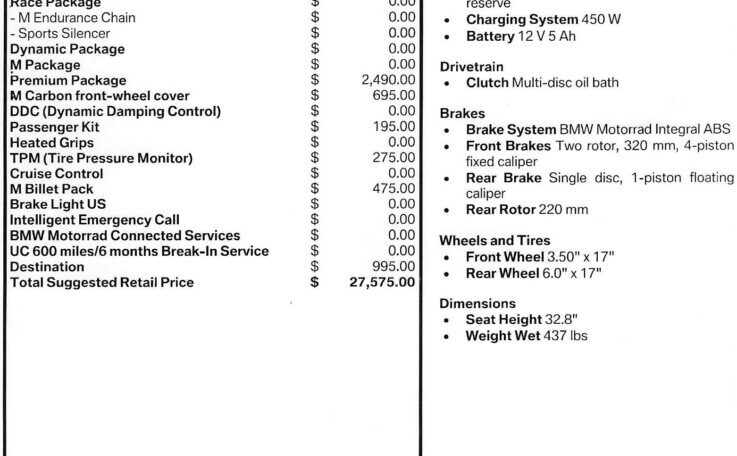 | | | |
|---|---|---|
| Race Package | $ | 0.00 |
| - M Endurance Chain | $ | 0.00 |
| - Sports Silencer | $ | 0.00 |
| Dynamic Package | $ | 0.00 |
| M Package | $ | 0.00 |
| Premium Package | $ | 2,490.00 |
| M Carbon front-wheel cover | $ | 695.00 |
| DDC (Dynamic Damping Control) | $ | 0.00 |
| Passenger Kit | $ | 195.00 |
| Heated Grips | $ | 0.00 |
| TPM (Tire Pressure Monitor) | $ | 275.00 |
| Cruise Control | $ | 0.00 |
| M Billet Pack | $ | 475.00 |
| Brake Light US | $ | 0.00 |
| Intelligent Emergency Call | $ | 0.00 |
| BMW Motorrad Connected Services | $ | 0.00 |
| UC 600 miles/6 months Break-In Service | $ | 0.00 |
| Destination | $ | 995.00 |
| Total Suggested Retail Price | $ | 27,575.00 |

reserve
• Charging System 450 W
• Battery 12 V 5 Ah

Drivetrain
• Clutch Multi-disc oil bath

Brakes
• Brake System BMW Motorrad Integral ABS
• Front Brakes Two rotor, 320 mm, 4-piston fixed caliper
• Rear Brake Single disc, 1-piston floating caliper
• Rear Rotor 220 mm

Wheels and Tires
• Front Wheel 3.50" x 17"
• Rear Wheel 6.0" x 17"

Dimensions
• Seat Height 32.8"
• Weight Wet 437 lbs